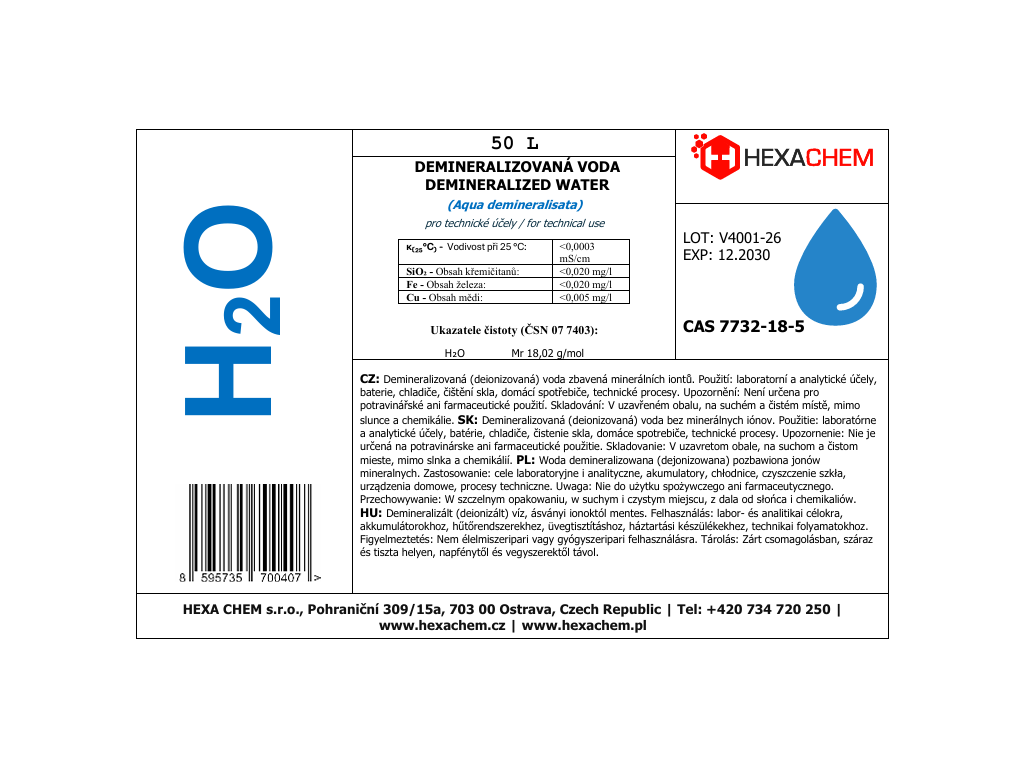 $H_2O$

8 595735 700407 >

50 L

DEMINERALIZOVANÁ VODA
DEMINERALIZED WATER

(Aqua demineralisata)

pro technické účely / for technical use

| $\kappa_{(25°C)}$ - Vodivost při 25 °C: | <0,0003 mS/cm |
|---|---|
| $SiO_2$ - Obsah křemičitanů: | <0,020 mg/l |
| Fe - Obsah železa: | <0,020 mg/l |
| Cu - Obsah mědi: | <0,005 mg/l |

Ukazatele čistoty (ČSN 07 7403):

$H_2O$ Mr 18,02 g/mol

HEXACHEM

LOT: V4001-26
EXP: 12.2030

CAS 7732-18-5

CZ: Demineralizovaná (deionizovaná) voda zbavená minerálních iontů. Použití: laboratorní a analytické účely, baterie, chladiče, čištění skla, domácí spotřebiče, technické procesy. Upozornění: Není určena pro potravinářské ani farmaceutické použití. Skladování: V uzavřeném obalu, na suchém a čistém místě, mimo slunce a chemikálie. SK: Demineralizovaná (deionizovaná) voda bez minerálnych iónov. Použitie: laboratórne a analytické účely, batérie, chladiče, čistenie skla, domáce spotrebiče, technické procesy. Upozornenie: Nie je určená na potravinárske ani farmaceutické použitie. Skladovanie: V uzavretom obale, na suchom a čistom mieste, mimo slnka a chemikálií. PL: Woda demineralizowana (dejonizowana) pozbawiona jonów mineralnych. Zastosowanie: cele laboratoryjne i analityczne, akumulatory, chłodnice, czyszczenie szkła, urządzenia domowe, procesy techniczne. Uwaga: Nie do użytku spożywczego ani farmaceutycznego. Przechowywanie: W szczelnym opakowaniu, w suchym i czystym miejscu, z dala od słońca i chemikaliów. HU: Demineralizált (deionizált) víz, ásványi ionoktól mentes. Felhasználás: labor- és analitikai célokra, akkumulátorokhoz, hűtőrendszerekhez, üvegtisztításhoz, háztartási készülékekhez, technikai folyamatokhoz. Figyelmeztetés: Nem élelmiszeripari vagy gyógyszeripari felhasználásra. Tárolás: Zárt csomagolásban, száraz és tiszta helyen, napfénytől és vegyszerektől távol.

HEXA CHEM s.r.o., Pohraniční 309/15a, 703 00 Ostrava, Czech Republic | Tel: +420 734 720 250 | www.hexachem.cz | www.hexachem.pl